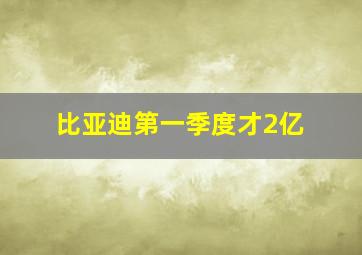 比亚迪第一季度才2亿